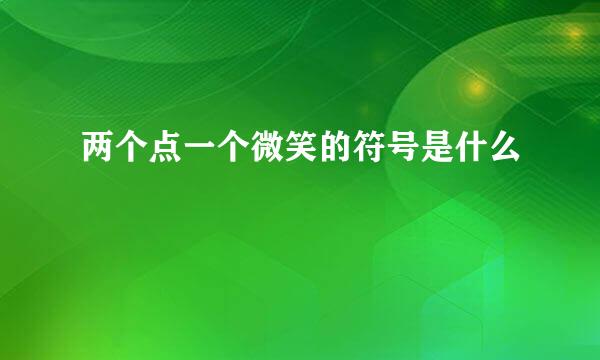 两个点一个微笑的符号是什么